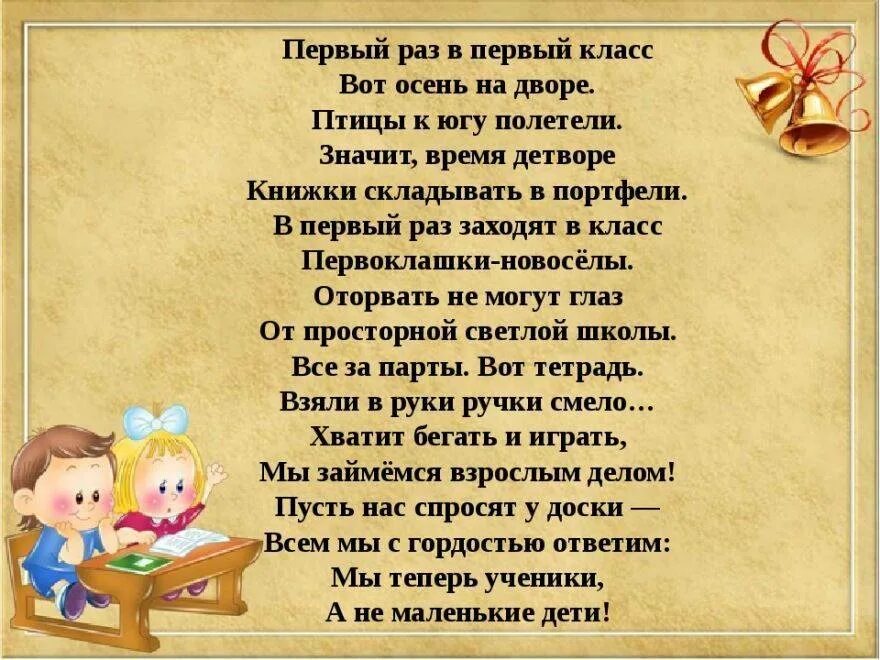 Первый раз в первый класс
Вот осень на дворе.
Птицы к югу полетели.
Значит, время детворе
Книжки складывать в портфели.
В первый раз заходят в класс
Первоклашки-новосёлы.
Оторвать не могут глаз
От просторной светлой школы.
Все за парты. Вот тетрадь.
Взяли в руки ручки смело…
Хватит бегать и играть,
Мы займёмся взрослым делом!
Пусть нас спросят у доски —
Всем мы с гордостью ответим:
Мы теперь ученики,
А не маленькие дети!